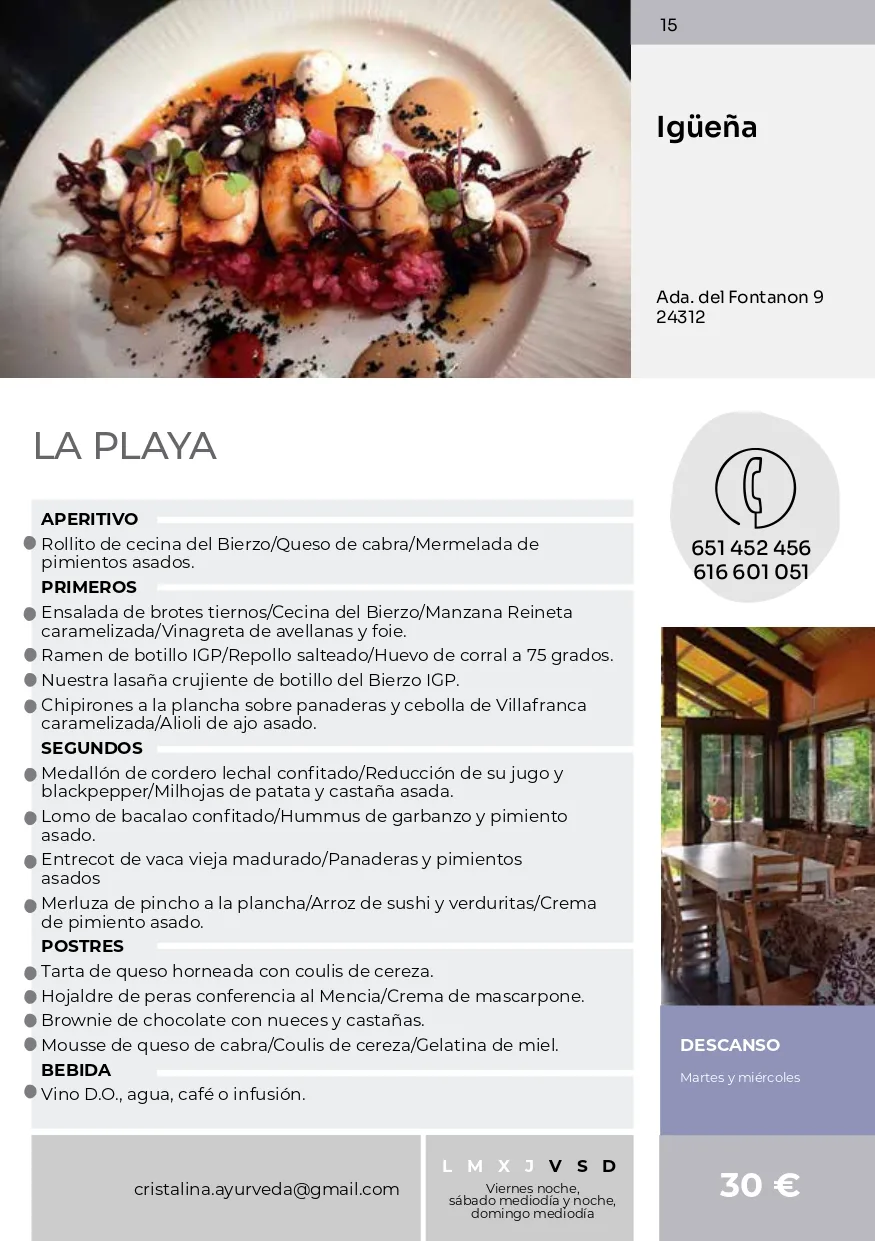 15

Igüeña

Ada. del Fontanon 9
24312

LA PLAYA

651 452 456
616 601 051

APERITIVO
Rollito de cecina del Bierzo/Queso de cabra/Mermelada de pimientos asados.
PRIMEROS
Ensalada de brotes tiernos/Cecina del Bierzo/Manzana Reineta caramelizada/Vinagreta de avellanas y foie.
Ramen de botillo IGP/Repollo salteado/Huevo de corral a 75 grados.
Nuestra lasaña crujiente de botillo del Bierzo IGP.
Chipirones a la plancha sobre panaderas y cebolla de Villafranca caramelizada/Alioli de ajo asado.
SEGUNDOS
Medallón de cordero lechal confitado/Reducción de su jugo y blackpepper/Milhojas de patata y castaña asada.
Lomo de bacalao confitado/Hummus de garbanzo y pimiento asado.
Entrecot de vaca vieja madurado/Panaderas y pimientos asados
Merluza de pincho a la plancha/Arroz de sushi y verduritas/Crema de pimiento asado.
POSTRES
Tarta de queso horneada con coulis de cereza.
Hojaldre de peras conferencia al Mencia/Crema de mascarpone.
Brownie de chocolate con nueces y castañas.
Mousse de queso de cabra/Coulis de cereza/Gelatina de miel.
BEBIDA
Vino D.O., agua, café o infusión.

DESCANSO
Martes y miércoles

cristalina.ayurveda@gmail.com

L M X J V S D
Viernes noche, sábado mediodía y noche, domingo mediodía

30 €